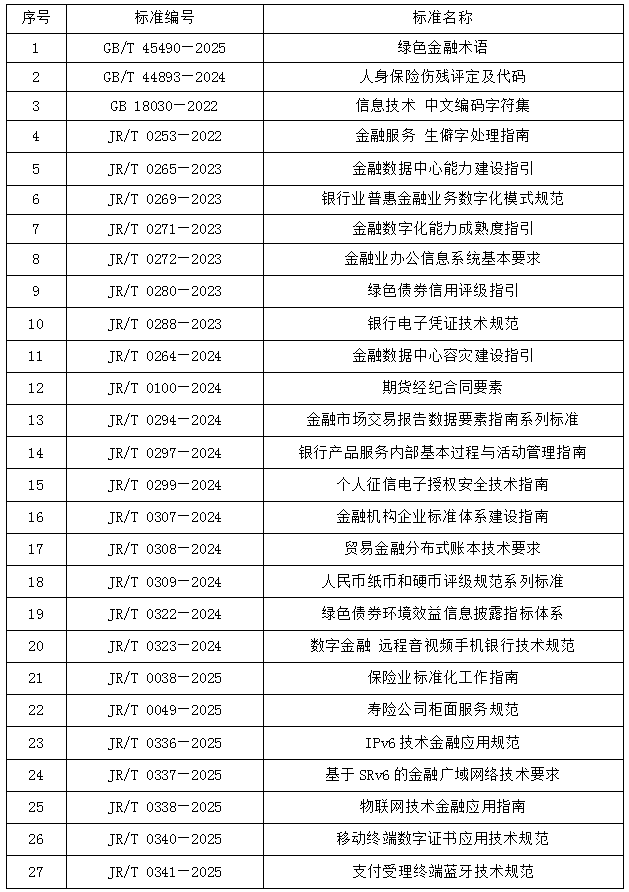 | 序号 | 标准编号 | 标准名称 |
|---|---|---|
| 1 | GB/T 45490—2025 | 绿色金融术语 |
| 2 | GB/T 44893—2024 | 人身保险伤残评定及代码 |
| 3 | GB 18030—2022 | 信息技术 中文编码字符集 |
| 4 | JR/T 0253—2022 | 金融服务 生僻字处理指南 |
| 5 | JR/T 0265—2023 | 金融数据中心能力建设指引 |
| 6 | JR/T 0269—2023 | 银行业普惠金融业务数字化模式规范 |
| 7 | JR/T 0271—2023 | 金融数字化能力成熟度指引 |
| 8 | JR/T 0272—2023 | 金融业办公信息系统基本要求 |
| 9 | JR/T 0280—2023 | 绿色债券信用评级指引 |
| 10 | JR/T 0288—2023 | 银行电子凭证技术规范 |
| 11 | JR/T 0264—2024 | 金融数据中心容灾建设指引 |
| 12 | JR/T 0100—2024 | 期货经纪合同要素 |
| 13 | JR/T 0294—2024 | 金融市场交易报告数据要素指南系列标准 |
| 14 | JR/T 0297—2024 | 银行产品服务内部基本过程与活动管理指南 |
| 15 | JR/T 0299—2024 | 个人征信电子授权安全技术指南 |
| 16 | JR/T 0307—2024 | 金融机构企业标准体系建设指南 |
| 17 | JR/T 0308—2024 | 贸易金融分布式账本技术要求 |
| 18 | JR/T 0309—2024 | 人民币纸币和硬币评级规范系列标准 |
| 19 | JR/T 0322—2024 | 绿色债券环境效益信息披露指标体系 |
| 20 | JR/T 0323—2024 | 数字金融 远程音视频手机银行技术规范 |
| 21 | JR/T 0038—2025 | 保险业标准化工作指南 |
| 22 | JR/T 0049—2025 | 寿险公司柜面服务规范 |
| 23 | JR/T 0336—2025 | IPv6 技术金融应用规范 |
| 24 | JR/T 0337—2025 | 基于 SRv6 的金融广域网络技术要求 |
| 25 | JR/T 0338—2025 | 物联网技术金融应用指南 |
| 26 | JR/T 0340—2025 | 移动终端数字证书应用技术规范 |
| 27 | JR/T 0341—2025 | 支付受理终端蓝牙技术规范 |